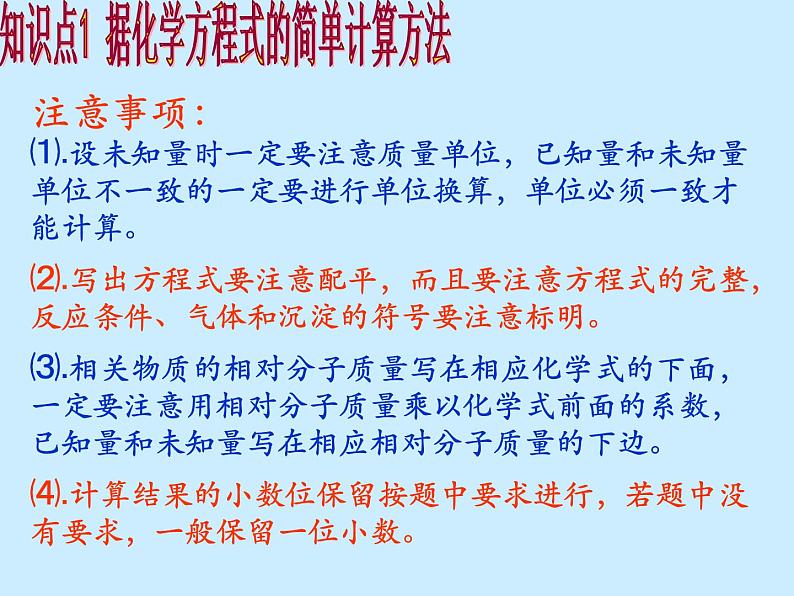 知识点1 据化学方程式的简单计算方法

注意事项：

⑴.设未知量时一定要注意质量单位，已知量和未知量单位不一致的一定要进行单位换算，单位必须一致才能计算。

⑵.写出方程式要注意配平，而且要注意方程式的完整，反应条件、气体和沉淀的符号要注意标明。

⑶.相关物质的相对分子质量写在相应化学式的下面，一定要注意用相对分子质量乘以化学式前面的系数，已知量和未知量写在相应相对分子质量的下边。

⑷.计算结果的小数位保留按题中要求进行，若题中没有要求，一般保留一位小数。